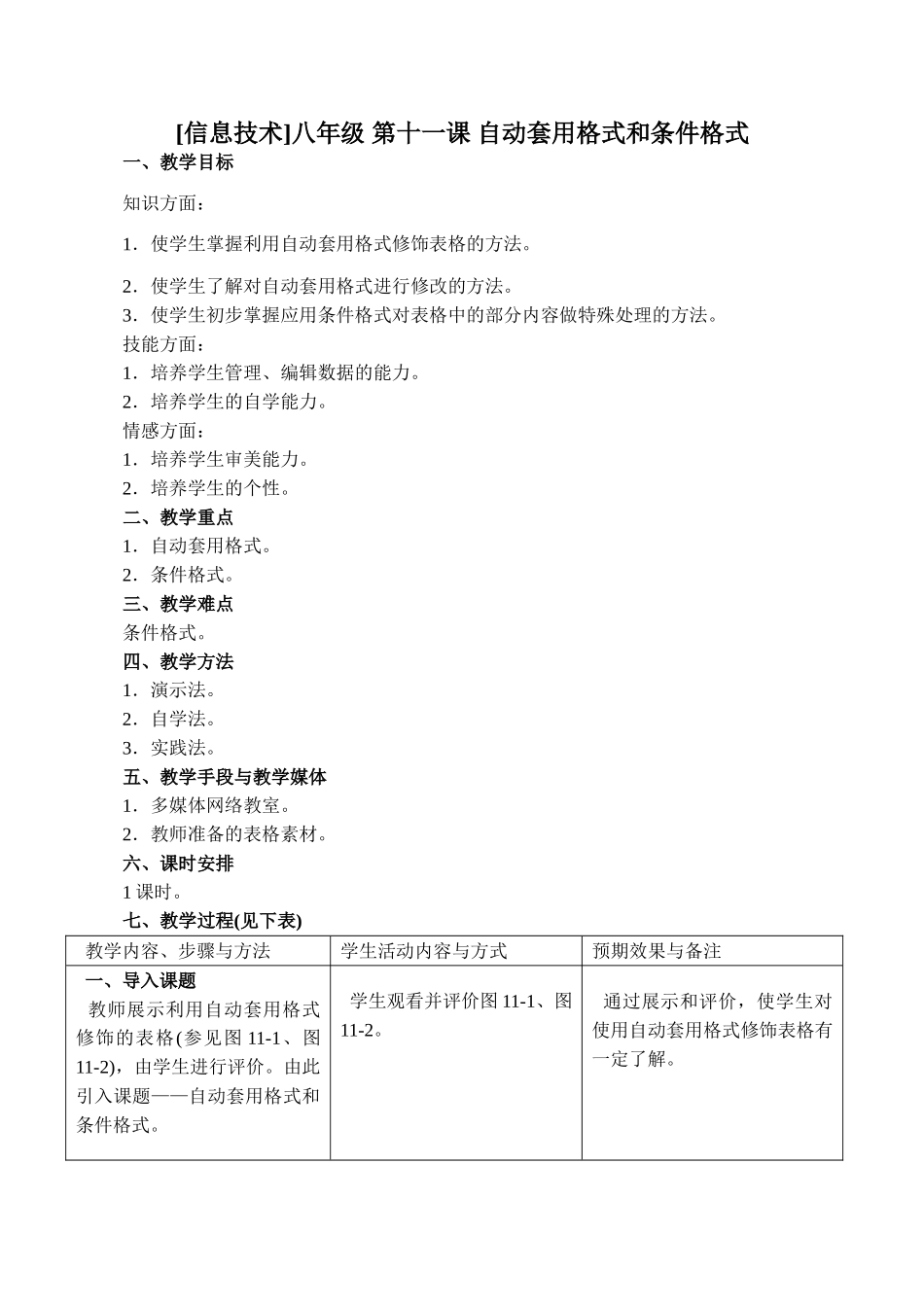 [信息技术]八年级 第十一课 自动套用格式和条件格式

一、教学目标

知识方面：

1．使学生掌握利用自动套用格式修饰表格的方法。

2．使学生了解对自动套用格式进行修改的方法。

3．使学生初步掌握应用条件格式对表格中的部分内容做特殊处理的方法。

技能方面：

1．培养学生管理、编辑数据的能力。

2．培养学生的自学能力。

情感方面：

1．培养学生审美能力。

2．培养学生的个性。

二、教学重点

1．自动套用格式。

2．条件格式。

三、教学难点

条件格式。

四、教学方法

1．演示法。

2．自学法。

3．实践法。

五、教学手段与教学媒体

1．多媒体网络教室。

2．教师准备的表格素材。

六、课时安排

1 课时。

七、教学过程(见下表)

| 教学内容、步骤与方法 | 学生活动内容与方式 | 预期效果与备注 |
|---|---|---|
| 一、导入课题 教师展示利用自动套用格式修饰的表格(参见图 11-1、图 11-2)，由学生进行评价。由此引入课题——自动套用格式和条件格式。 | 学生观看并评价图 11-1、图 11-2。 | 通过展示和评价，使学生对使用自动套用格式修饰表格有一定了解。 |